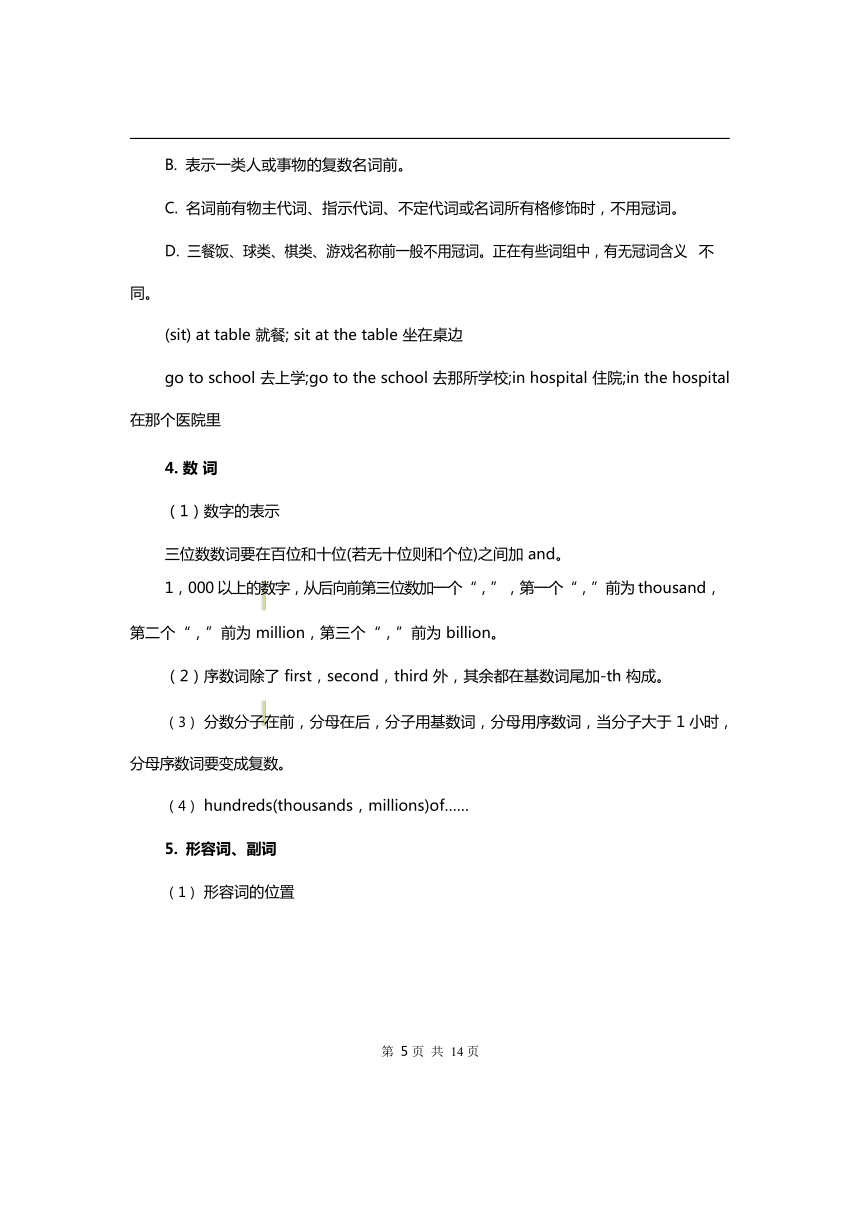 B. 表示一类人或事物的复数名词前。

C. 名词前有物主代词、指示代词、不定代词或名词所有格修饰时，不用冠词。

D. 三餐饭、球类、棋类、游戏名称前一般不用冠词。正在有些词组中，有无冠词含义 不同。

(sit) at table 就餐; sit at the table 坐在桌边

go to school 去上学;go to the school 去那所学校;in hospital 住院;in the hospital 在那个医院里

4. 数 词

（1）数字的表示

三位数数词要在百位和十位(若无十位则和个位)之间加 and。

1，000 以上的数字，从后向前第三位数加一个“，”，第一个“，”前为 thousand，第二个“，”前为 million，第三个“，”前为 billion。

（2）序数词除了 first，second，third 外，其余都在基数词尾加-th 构成。

（3）分数分子在前，分母在后，分子用基数词，分母用序数词，当分子大于 1 小时，分母序数词要变成复数。

（4）hundreds(thousands，millions)of......

5. 形容词、副词

（1）形容词的位置

第 5 页 共 14 页